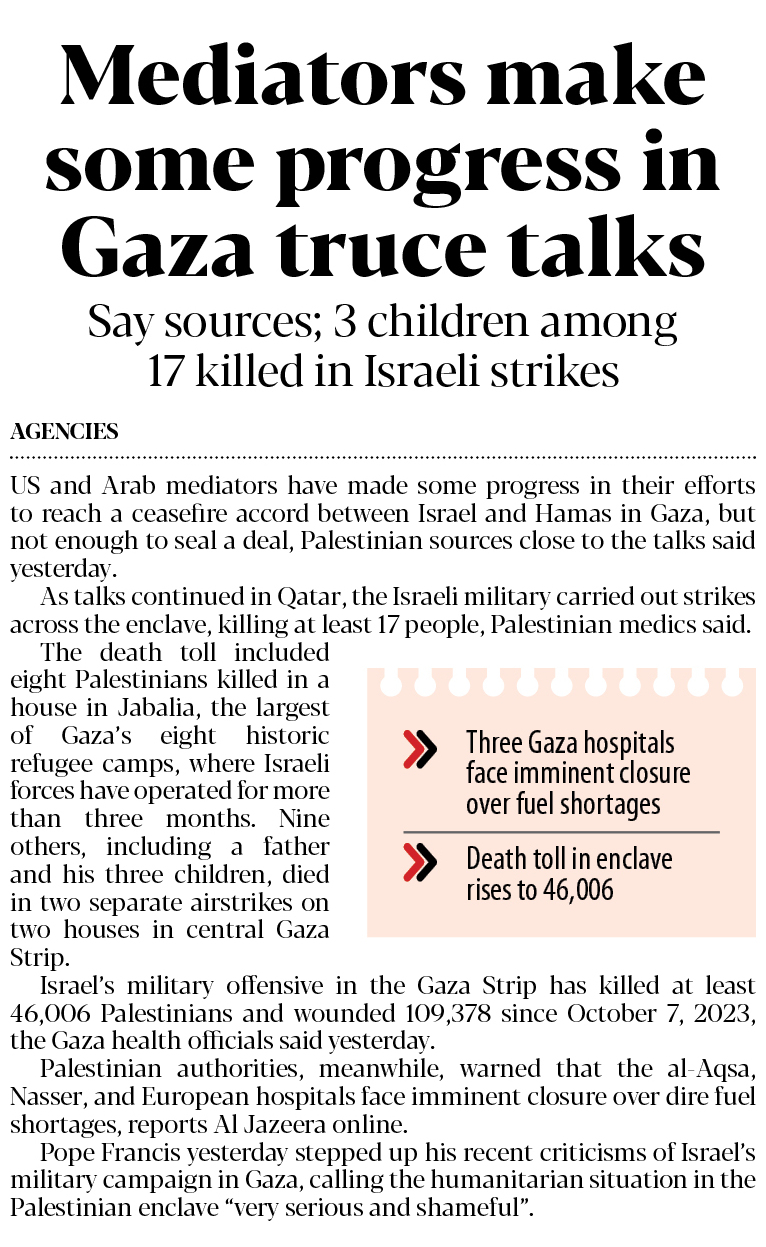 Mediators make some progress in Gaza truce talks

Say sources; 3 children among 17 killed in Israeli strikes

AGENCIES

US and Arab mediators have made some progress in their efforts to reach a ceasefire accord between Israel and Hamas in Gaza, but not enough to seal a deal, Palestinian sources close to the talks said yesterday.

As talks continued in Qatar, the Israeli military carried out strikes across the enclave, killing at least 17 people, Palestinian medics said.

The death toll included eight Palestinians killed in a house in Jabalia, the largest of Gaza's eight historic refugee camps, where Israeli forces have operated for more than three months. Nine others, including a father and his three children, died in two separate airstrikes on two houses in central Gaza Strip.

Three Gaza hospitals face imminent closure over fuel shortages

Death toll in enclave rises to 46,006

Israel's military offensive in the Gaza Strip has killed at least 46,006 Palestinians and wounded 109,378 since October 7, 2023, the Gaza health officials said yesterday.

Palestinian authorities, meanwhile, warned that the al-Aqsa, Nasser, and European hospitals face imminent closure over dire fuel shortages, reports Al Jazeera online.

Pope Francis yesterday stepped up his recent criticisms of Israel's military campaign in Gaza, calling the humanitarian situation in the Palestinian enclave "very serious and shameful".